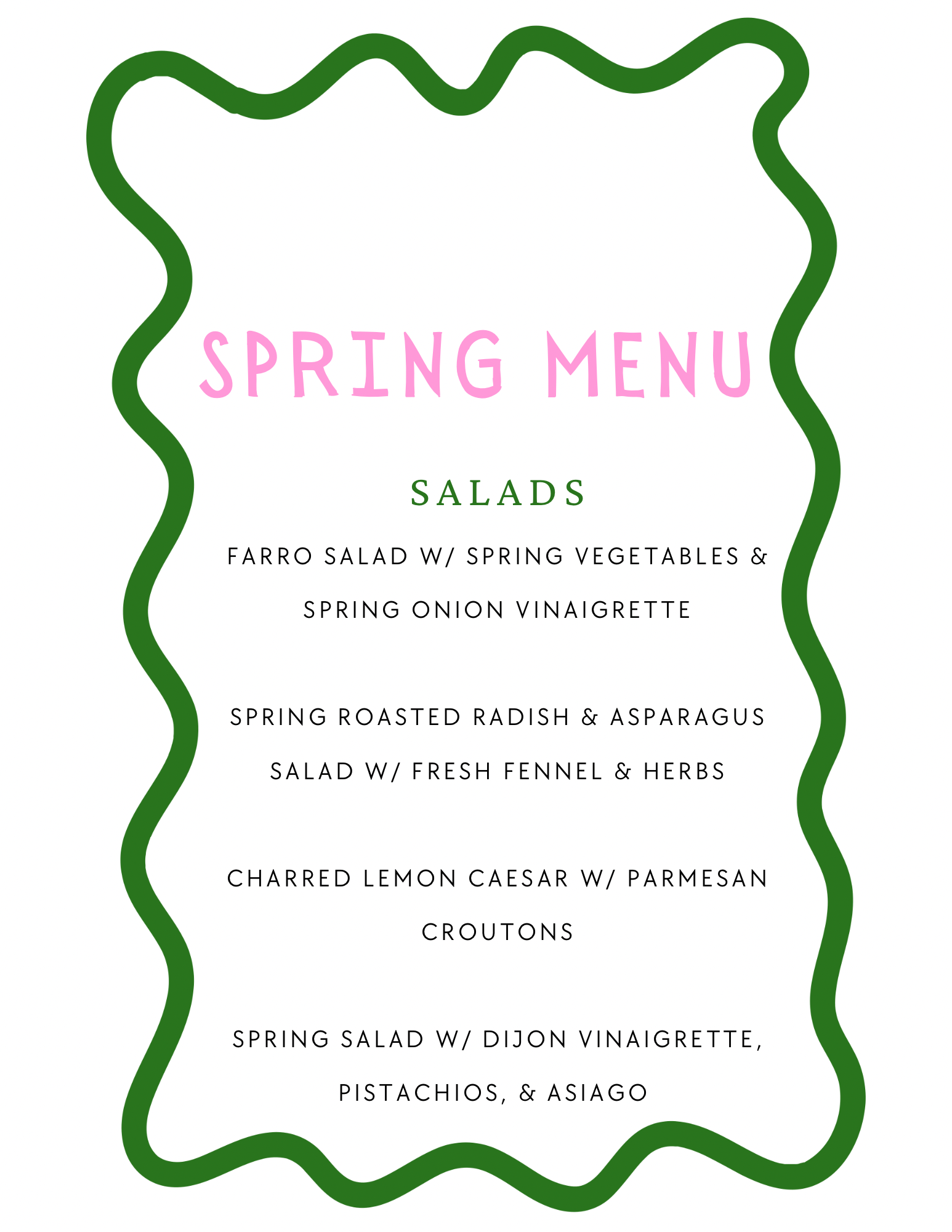 SPRING MENU

SALADS

FARRO SALAD W/ SPRING VEGETABLES & SPRING ONION VINAIGRETTE

SPRING ROASTED RADISH & ASPARAGUS SALAD W/ FRESH FENNEL & HERBS

CHARRED LEMON CAESAR W/ PARMESAN CROUTONS

SPRING SALAD W/ DIJON VINAIGRETTE, PISTACHIOS, & ASIAGO